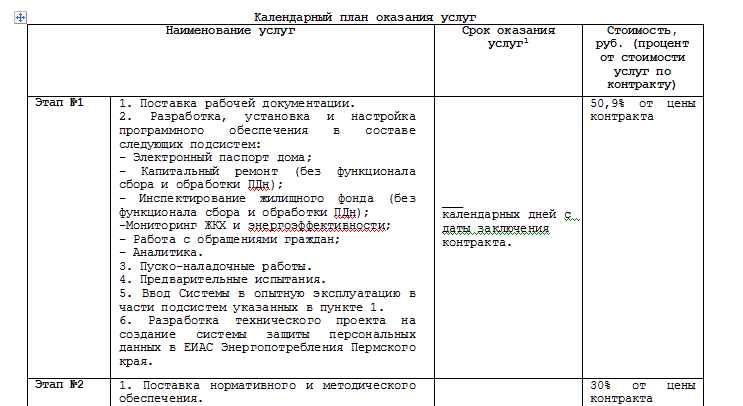 Календарный план оказания услуг

| Наименование услуг | | Срок оказания услуг$^1$ | Стоимость, руб. (процент от стоимости услуг по контракту) |
|---|---|---|---|
| Этап №1 | 1. Поставка рабочей документации. 2. Разработка, установка и настройка программного обеспечения в составе следующих подсистем: - Электронный паспорт дома; - Капитальный ремонт (без функционала сбора и обработки ПДн); - Инспектирование жилищного фонда (без функционала сбора и обработки ПДн); -Мониторинг ЖКХ и энергоэффективности; - Работа с обращениями граждан; - Аналитика. 3. Пуско-наладочные работы. 4. Предварительные испытания. 5. Ввод Системы в опытную эксплуатацию в части подсистем указанных в пункте 1. 6. Разработка технического проекта на создание системы защиты персональных данных в ЕИАС Энергопотребления Пермского края. | ___ календарных дней с даты заключения контракта. | 50,9% от цены контракта |
| Этап №2 | 1. Поставка нормативного и методического обеспечения. | | 30% от цены контракта |